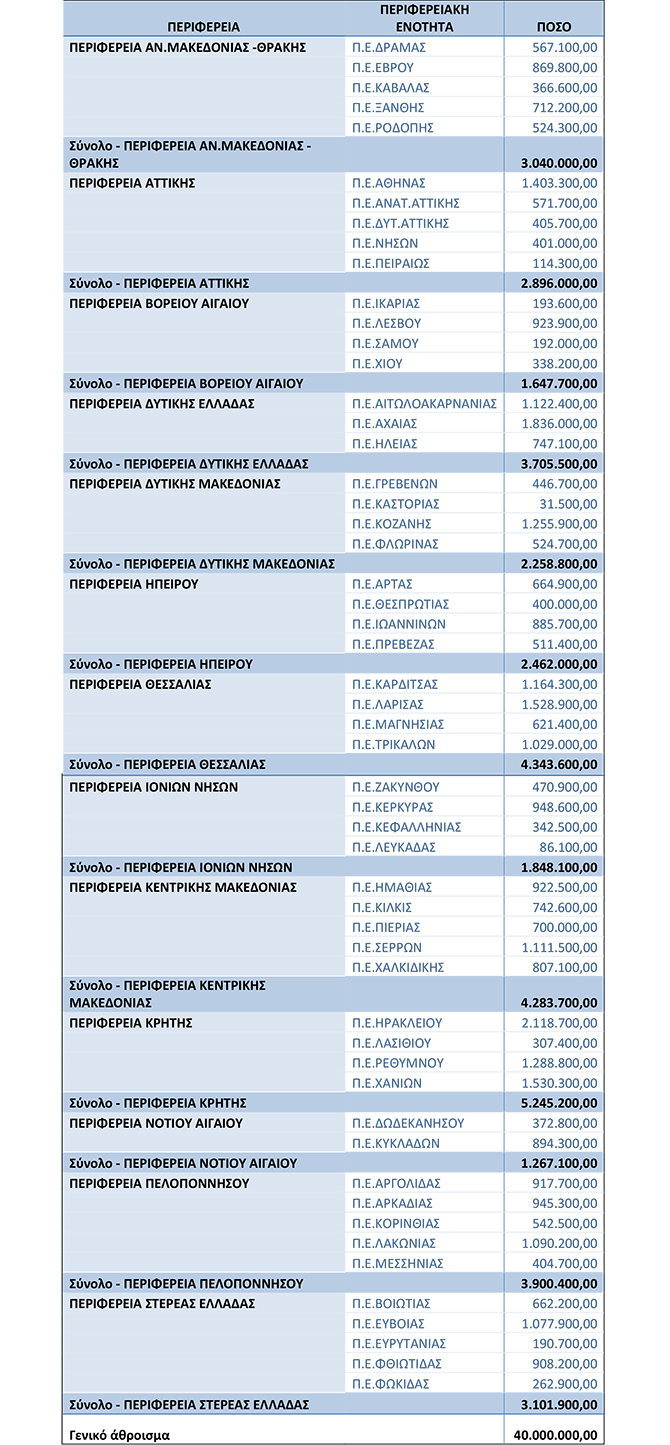 | ΠΕΡΙΦΕΡΕΙΑ | ΠΕΡΙΦΕΡΕΙΑΚΗ ΕΝΟΤΗΤΑ | ΠΟΣΟ |
|---|---|---|
| ΠΕΡΙΦΕΡΕΙΑ ΑΝ.ΜΑΚΕΔΟΝΙΑΣ -ΘΡΑΚΗΣ | Π.Ε.ΔΡΑΜΑΣ | 567.100,00 |
| | Π.Ε.ΕΒΡΟΥ | 869.800,00 |
| | Π.Ε.ΚΑΒΑΛΑΣ | 366.600,00 |
| | Π.Ε.ΞΑΝΘΗΣ | 712.200,00 |
| | Π.Ε.ΡΟΔΟΠΗΣ | 524.300,00 |
| Σύνολο - ΠΕΡΙΦΕΡΕΙΑ ΑΝ.ΜΑΚΕΔΟΝΙΑΣ - ΘΡΑΚΗΣ | | 3.040.000,00 |
| ΠΕΡΙΦΕΡΕΙΑ ΑΤΤΙΚΗΣ | Π.Ε.ΑΘΗΝΑΣ | 1.403.300,00 |
| | Π.Ε.ΑΝΑΤ.ΑΤΤΙΚΗΣ | 571.700,00 |
| | Π.Ε.ΔΥΤ.ΑΤΤΙΚΗΣ | 405.700,00 |
| | Π.Ε.ΝΗΣΩΝ | 401.000,00 |
| | Π.Ε.ΠΕΙΡΑΙΩΣ | 114.300,00 |
| Σύνολο - ΠΕΡΙΦΕΡΕΙΑ ΑΤΤΙΚΗΣ | | 2.896.000,00 |
| ΠΕΡΙΦΕΡΕΙΑ ΒΟΡΕΙΟΥ ΑΙΓΑΙΟΥ | Π.Ε.ΙΚΑΡΙΑΣ | 193.600,00 |
| | Π.Ε.ΛΕΣΒΟΥ | 923.900,00 |
| | Π.Ε.ΣΑΜΟΥ | 192.000,00 |
| | Π.Ε.ΧΙΟΥ | 338.200,00 |
| Σύνολο - ΠΕΡΙΦΕΡΕΙΑ ΒΟΡΕΙΟΥ ΑΙΓΑΙΟΥ | | 1.647.700,00 |
| ΠΕΡΙΦΕΡΕΙΑ ΔΥΤΙΚΗΣ ΕΛΛΑΔΑΣ | Π.Ε.ΑΙΤΩΛΟΑΚΑΡΝΑΝΙΑΣ | 1.122.400,00 |
| | Π.Ε.ΑΧΑΙΑΣ | 1.836.000,00 |
| | Π.Ε.ΗΛΕΙΑΣ | 747.100,00 |
| Σύνολο - ΠΕΡΙΦΕΡΕΙΑ ΔΥΤΙΚΗΣ ΕΛΛΑΔΑΣ | | 3.705.500,00 |
| ΠΕΡΙΦΕΡΕΙΑ ΔΥΤΙΚΗΣ ΜΑΚΕΔΟΝΙΑΣ | Π.Ε.ΓΡΕΒΕΝΩΝ | 446.700,00 |
| | Π.Ε.ΚΑΣΤΟΡΙΑΣ | 31.500,00 |
| | Π.Ε.ΚΟΖΑΝΗΣ | 1.255.900,00 |
| | Π.Ε.ΦΛΩΡΙΝΑΣ | 524.700,00 |
| Σύνολο - ΠΕΡΙΦΕΡΕΙΑ ΔΥΤΙΚΗΣ ΜΑΚΕΔΟΝΙΑΣ | | 2.258.800,00 |
| ΠΕΡΙΦΕΡΕΙΑ ΗΠΕΙΡΟΥ | Π.Ε.ΑΡΤΑΣ | 664.900,00 |
| | Π.Ε.ΘΕΣΠΡΩΤΙΑΣ | 400.000,00 |
| | Π.Ε.ΙΩΑΝΝΙΝΩΝ | 885.700,00 |
| | Π.Ε.ΠΡΕΒΕΖΑΣ | 511.400,00 |
| Σύνολο - ΠΕΡΙΦΕΡΕΙΑ ΗΠΕΙΡΟΥ | | 2.462.000,00 |
| ΠΕΡΙΦΕΡΕΙΑ ΘΕΣΣΑΛΙΑΣ | Π.Ε.ΚΑΡΔΙΤΣΑΣ | 1.164.300,00 |
| | Π.Ε.ΛΑΡΙΣΑΣ | 1.528.900,00 |
| | Π.Ε.ΜΑΓΝΗΣΙΑΣ | 621.400,00 |
| | Π.Ε.ΤΡΙΚΑΛΩΝ | 1.029.000,00 |
| Σύνολο - ΠΕΡΙΦΕΡΕΙΑ ΘΕΣΣΑΛΙΑΣ | | 4.343.600,00 |
| ΠΕΡΙΦΕΡΕΙΑ ΙΟΝΙΩΝ ΝΗΣΩΝ | Π.Ε.ΖΑΚΥΝΘΟΥ | 470.900,00 |
| | Π.Ε.ΚΕΡΚΥΡΑΣ | 948.600,00 |
| | Π.Ε.ΚΕΦΑΛΛΗΝΙΑΣ | 342.500,00 |
| | Π.Ε.ΛΕΥΚΑΔΑΣ | 86.100,00 |
| Σύνολο - ΠΕΡΙΦΕΡΕΙΑ ΙΟΝΙΩΝ ΝΗΣΩΝ | | 1.848.100,00 |
| ΠΕΡΙΦΕΡΕΙΑ ΚΕΝΤΡΙΚΗΣ ΜΑΚΕΔΟΝΙΑΣ | Π.Ε.ΗΜΑΘΙΑΣ | 922.500,00 |
| | Π.Ε.ΚΙΛΚΙΣ | 742.600,00 |
| | Π.Ε.ΠΙΕΡΙΑΣ | 700.000,00 |
| | Π.Ε.ΣΕΡΡΩΝ | 1.111.500,00 |
| | Π.Ε.ΧΑΛΚΙΔΙΚΗΣ | 807.100,00 |
| Σύνολο - ΠΕΡΙΦΕΡΕΙΑ ΚΕΝΤΡΙΚΗΣ ΜΑΚΕΔΟΝΙΑΣ | | 4.283.700,00 |
| ΠΕΡΙΦΕΡΕΙΑ ΚΡΗΤΗΣ | Π.Ε.ΗΡΑΚΛΕΙΟΥ | 2.118.700,00 |
| | Π.Ε.ΛΑΣΙΘΙΟΥ | 307.400,00 |
| | Π.Ε.ΡΕΘΥΜΝΟΥ | 1.288.800,00 |
| | Π.Ε.ΧΑΝΙΩΝ | 1.530.300,00 |
| Σύνολο - ΠΕΡΙΦΕΡΕΙΑ ΚΡΗΤΗΣ | | 5.245.200,00 |
| ΠΕΡΙΦΕΡΕΙΑ ΝΟΤΙΟΥ ΑΙΓΑΙΟΥ | Π.Ε.ΔΩΔΕΚΑΝΗΣΟΥ | 372.800,00 |
| | Π.Ε.ΚΥΚΛΑΔΩΝ | 894.300,00 |
| Σύνολο - ΠΕΡΙΦΕΡΕΙΑ ΝΟΤΙΟΥ ΑΙΓΑΙΟΥ | | 1.267.100,00 |
| ΠΕΡΙΦΕΡΕΙΑ ΠΕΛΟΠΟΝΝΗΣΟΥ | Π.Ε.ΑΡΓΟΛΙΔΑΣ | 917.700,00 |
| | Π.Ε.ΑΡΚΑΔΙΑΣ | 945.300,00 |
| | Π.Ε.ΚΟΡΙΝΘΙΑΣ | 542.500,00 |
| | Π.Ε.ΛΑΚΩΝΙΑΣ | 1.090.200,00 |
| | Π.Ε.ΜΕΣΣΗΝΙΑΣ | 404.700,00 |
| Σύνολο - ΠΕΡΙΦΕΡΕΙΑ ΠΕΛΟΠΟΝΝΗΣΟΥ | | 3.900.400,00 |
| ΠΕΡΙΦΕΡΕΙΑ ΣΤΕΡΕΑΣ ΕΛΛΑΔΑΣ | Π.Ε.ΒΟΙΩΤΙΑΣ | 662.200,00 |
| | Π.Ε.ΕΥΒΟΙΑΣ | 1.077.900,00 |
| | Π.Ε.ΕΥΡΥΤΑΝΙΑΣ | 190.700,00 |
| | Π.Ε.ΦΘΙΩΤΙΔΑΣ | 908.200,00 |
| | Π.Ε.ΦΩΚΙΔΑΣ | 262.900,00 |
| Σύνολο - ΠΕΡΙΦΕΡΕΙΑ ΣΤΕΡΕΑΣ ΕΛΛΑΔΑΣ | | 3.101.900,00 |
| Γενικό άθροισμα | | 40.000.000,00 |